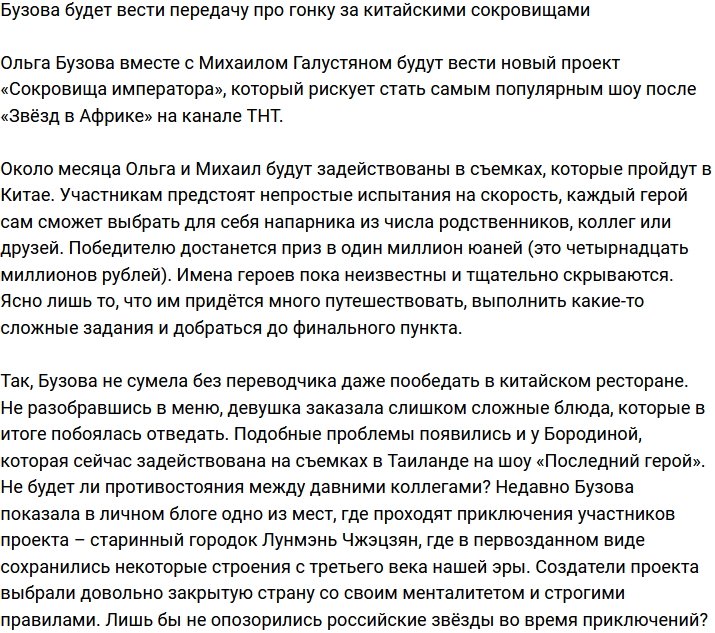 Бузова будет вести передачу про гонку за китайскими сокровищами

Ольга Бузова вместе с Михаилом Галустяном будут вести новый проект «Сокровища императора», который рискует стать самым популярным шоу после «Звёзд в Африке» на канале ТНТ.

Около месяца Ольга и Михаил будут задействованы в съемках, которые пройдут в Китае. Участникам предстоят непростые испытания на скорость, каждый герой сам сможет выбрать для себя напарника из числа родственников, коллег или друзей. Победителю достанется приз в один миллион юаней (это четырнадцать миллионов рублей). Имена героев пока неизвестны и тщательно скрываются. Ясно лишь то, что им придётся много путешествовать, выполнить какие-то сложные задания и добраться до финального пункта.

Так, Бузова не сумела без переводчика даже пообедать в китайском ресторане. Не разобравшись в меню, девушка заказала слишком сложные блюда, которые в итоге побоялась отведать. Подобные проблемы появились и у Бородиной, которая сейчас задействована на съемках в Таиланде на шоу «Последний герой». Не будет ли противостояния между давними коллегами? Недавно Бузова показала в личном блоге одно из мест, где проходят приключения участников проекта – старинный городок Лунмэнь Чжэцзян, где в первозданном виде сохранились некоторые строения с третьего века нашей эры. Создатели проекта выбрали довольно закрытую страну со своим менталитетом и строгими правилами. Лишь бы не опозорились российские звёзды во время приключений?